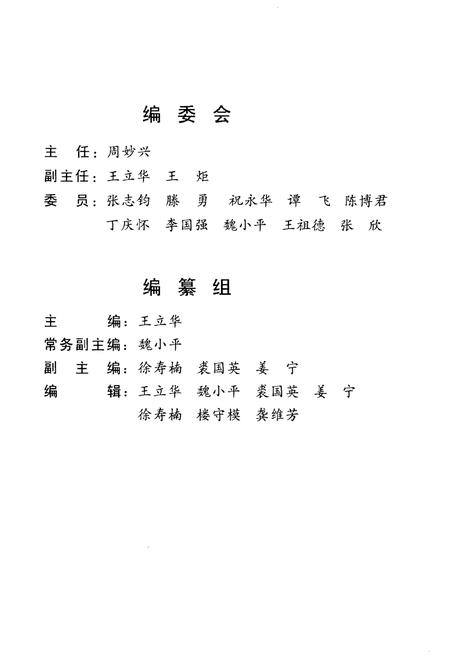 编 委 会

主　任：周妙兴

副主任：王立华　王　炬

委　员：张志钧　滕　勇　祝永华　谭　飞　陈博君
　　　　丁庆怀　李国强　魏小平　王祖德　张　欣

编 纂 组

主　　编：王立华

常务副主编：魏小平

副　主　编：徐寿楠　裘国英　姜　宁

编　　辑：王立华　魏小平　裘国英　姜　宁
　　　　　徐寿楠　楼守模　龚维芳